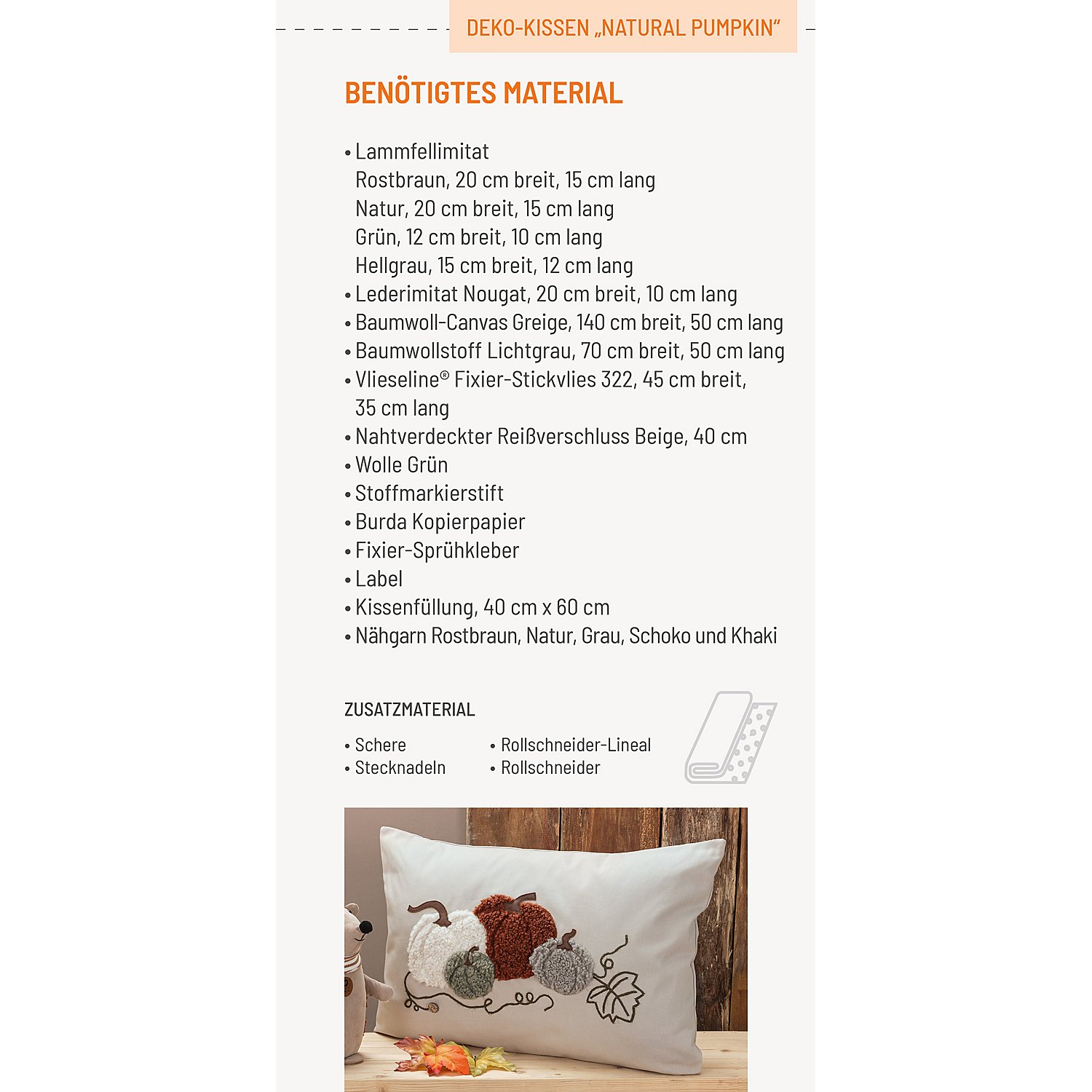 DEKO-KISSEN „NATURAL PUMPKIN“

BENÖTIGTES MATERIAL

• Lammfellimitat
Rostbraun, 20 cm breit, 15 cm lang
Natur, 20 cm breit, 15 cm lang
Grün, 12 cm breit, 10 cm lang
Hellgrau, 15 cm breit, 12 cm lang
• Lederimitat Nougat, 20 cm breit, 10 cm lang
• Baumwoll-Canvas Greige, 140 cm breit, 50 cm lang
• Baumwollstoff Lichtgrau, 70 cm breit, 50 cm lang
• Vlieseline® Fixier-Stickvlies 322, 45 cm breit, 35 cm lang
• Nahtverdeckter Reißverschluss Beige, 40 cm
• Wolle Grün
• Stoffmarkierstift
• Burda Kopierpapier
• Fixier-Sprühkleber
• Label
• Kissenfüllung, 40 cm x 60 cm
• Nähgarn Rostbraun, Natur, Grau, Schoko und Khaki

ZUSATZMATERIAL

• Schere
• Stecknadeln

• Rollschneider-Lineal
• Rollschneider